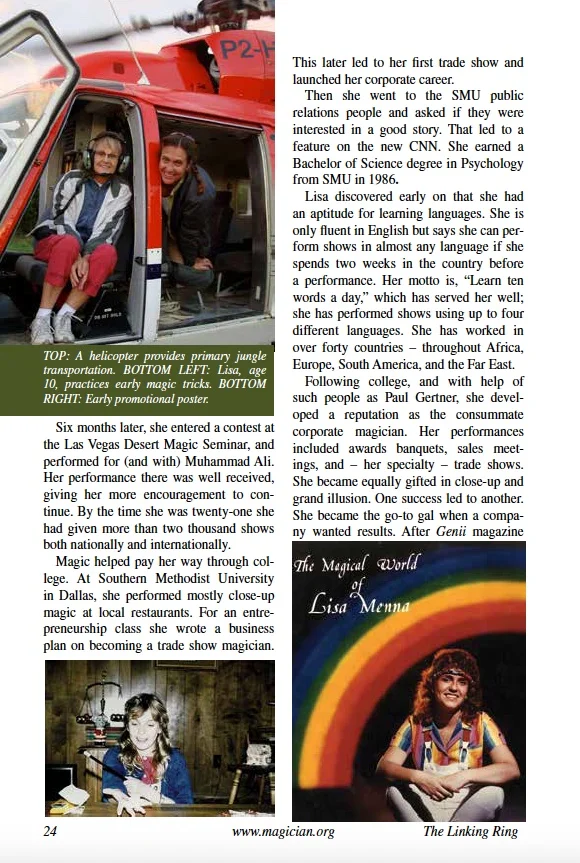 P2-H

TOP: A helicopter provides primary jungle transportation. BOTTOM LEFT: Lisa, age 10, practices early magic tricks. BOTTOM RIGHT: Early promotional poster.

Six months later, she entered a contest at the Las Vegas Desert Magic Seminar, and performed for (and with) Muhammad Ali. Her performance there was well received, giving her more encouragement to continue. By the time she was twenty-one she had given more than two thousand shows both nationally and internationally.

Magic helped pay her way through college. At Southern Methodist University in Dallas, she performed mostly close-up magic at local restaurants. For an entrepreneurship class she wrote a business plan on becoming a trade show magician.

This later led to her first trade show and launched her corporate career.

Then she went to the SMU public relations people and asked if they were interested in a good story. That led to a feature on the new CNN. She earned a Bachelor of Science degree in Psychology from SMU in 1986.

Lisa discovered early on that she had an aptitude for learning languages. She is only fluent in English but says she can perform shows in almost any language if she spends two weeks in the country before a performance. Her motto is, "Learn ten words a day," which has served her well; she has performed shows using up to four different languages. She has worked in over forty countries – throughout Africa, Europe, South America, and the Far East.

Following college, and with help of such people as Paul Gertner, she developed a reputation as the consummate corporate magician. Her performances included awards banquets, sales meetings, and – her specialty – trade shows. She became equally gifted in close-up and grand illusion. One success led to another. She became the go-to gal when a company wanted results. After Genii magazine

The Magical World of Lisa Menna

24 www.magician.org The Linking Ring